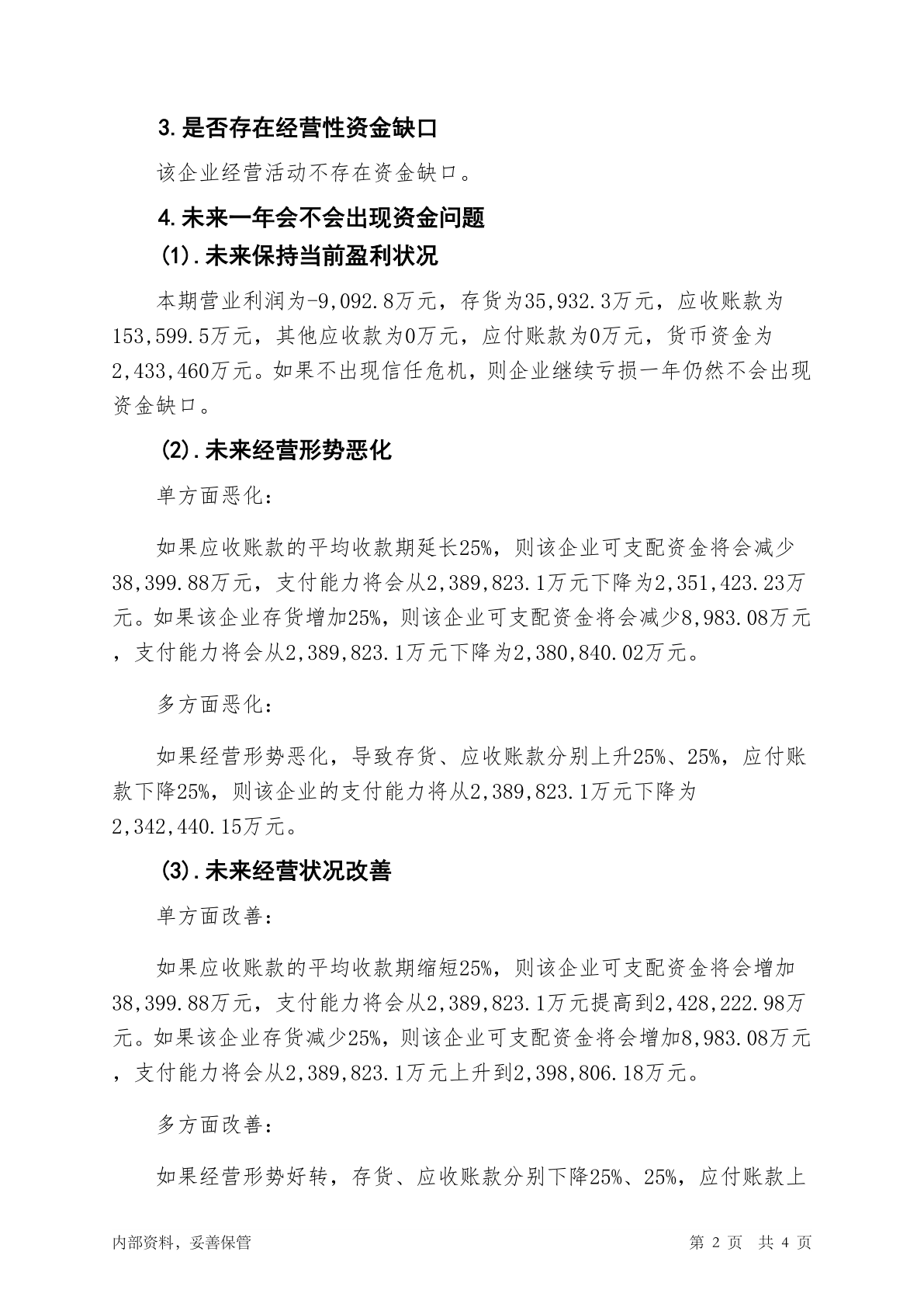 3.是否存在经营性资金缺口

该企业经营活动不存在资金缺口。

4.未来一年会不会出现资金问题

(1).未来保持当前盈利状况

本期营业利润为-9,092.8万元，存货为35,932.3万元，应收账款为153,599.5万元，其他应收款为0万元，应付账款为0万元，货币资金为2,433,460万元。如果不出现信任危机，则企业继续亏损一年仍然不会出现资金缺口。

(2).未来经营形势恶化

单方面恶化:

如果应收账款的平均收款期延长25%，则该企业可支配资金将会减少38,399.88万元，支付能力将会从2,389,823.1万元下降为2,351,423.23万元。如果该企业存货增加25%，则该企业可支配资金将会减少8,983.08万元，支付能力将会从2,389,823.1万元下降为2,380,840.02万元。

多方面恶化:

如果经营形势恶化，导致存货、应收账款分别上升25%、25%，应付账款下降25%，则该企业的支付能力将从2,389,823.1万元下降为2,342,440.15万元。

(3).未来经营状况改善

单方面改善:

如果应收账款的平均收款期缩短25%，则该企业可支配资金将会增加38,399.88万元，支付能力将会从2,389,823.1万元提高到2,428,222.98万元。如果该企业存货减少25%，则该企业可支配资金将会增加8,983.08万元，支付能力将会从2,389,823.1万元上升到2,398,806.18万元。

多方面改善:

如果经营形势好转，存货、应收账款分别下降25%、25%，应付账款上

内部资料，妥善保管

第 2 页 共 4 页